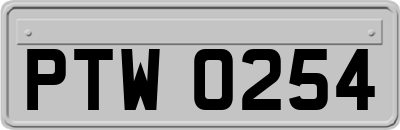 PTW 0254